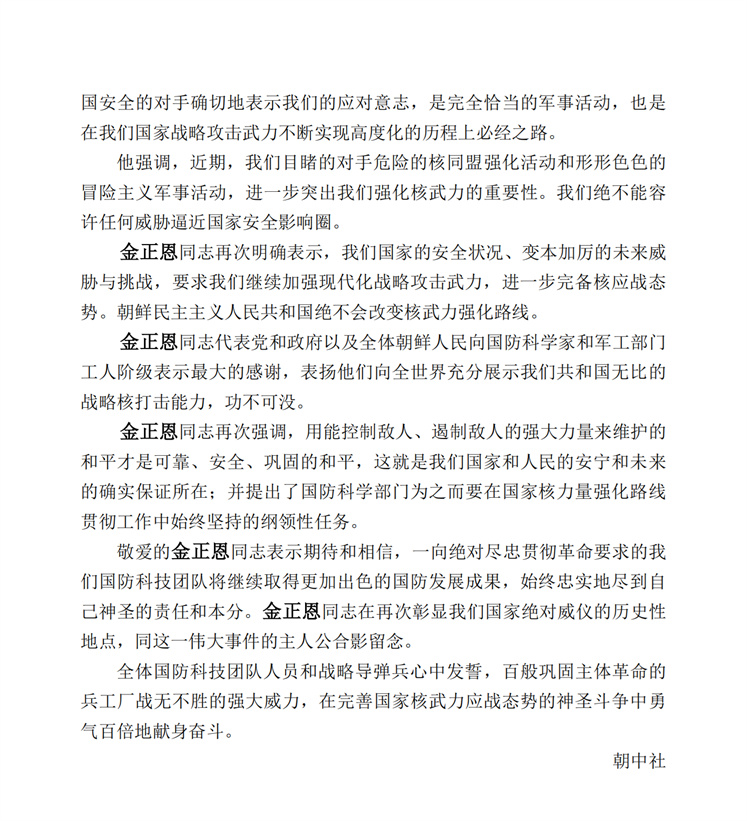 国安全的对手确切地表示我们的应对意志，是完全恰当的军事活动，也是在我们国家战略攻击武力不断实现高度化的历程上必经之路。

他强调，近期，我们目睹的对手危险的核同盟强化活动和形形色色的冒险主义军事活动，进一步突出我们强化核武力的重要性。我们绝不能容许任何威胁逼近国家安全影响圈。

金正恩同志再次明确表示，我们国家的安全状况、变本加厉的未来威胁与挑战，要求我们继续加强现代化战略攻击武力，进一步完备核应战态势。朝鲜民主主义人民共和国绝不会改变核武力强化路线。

金正恩同志代表党和政府以及全体朝鲜人民向国防科学家和军工部门工人阶级表示最大的感谢，表扬他们向全世界充分展示我们共和国无比的战略核打击能力，功不可没。

金正恩同志再次强调，用能控制敌人、遏制敌人的强大力量来维护的和平才是可靠、安全、巩固的和平，这就是我们国家和人民的安宁和未来的确实保证所在；并提出了国防科学部门为之而要在国家核力量强化路线贯彻工作中始终坚持的纲领性任务。

敬爱的金正恩同志表示期待和相信，一向绝对尽忠贯彻革命要求的我们国防科技团队将继续取得更加出色的国防发展成果，始终忠实地尽到自己神圣的责任和本分。金正恩同志在再次彰显我们国家绝对威仪的历史性地点，同这一伟大事件的主人公合影留念。

全体国防科技团队人员和战略导弹兵心中发誓，百般巩固主体革命的兵工厂战无不胜的强大威力，在完善国家核武力应战态势的神圣斗争中勇气百倍地献身奋斗。

朝中社